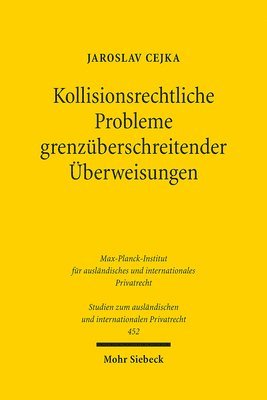 JAROSLAV CEJKA

Kollisionsrechtliche Probleme grenzüberschreitender Überweisungen

Max-Planck-Institut für ausländisches und internationales Privatrecht

Studien zum ausländischen und internationalen Privatrecht 452

Mohr Siebeck